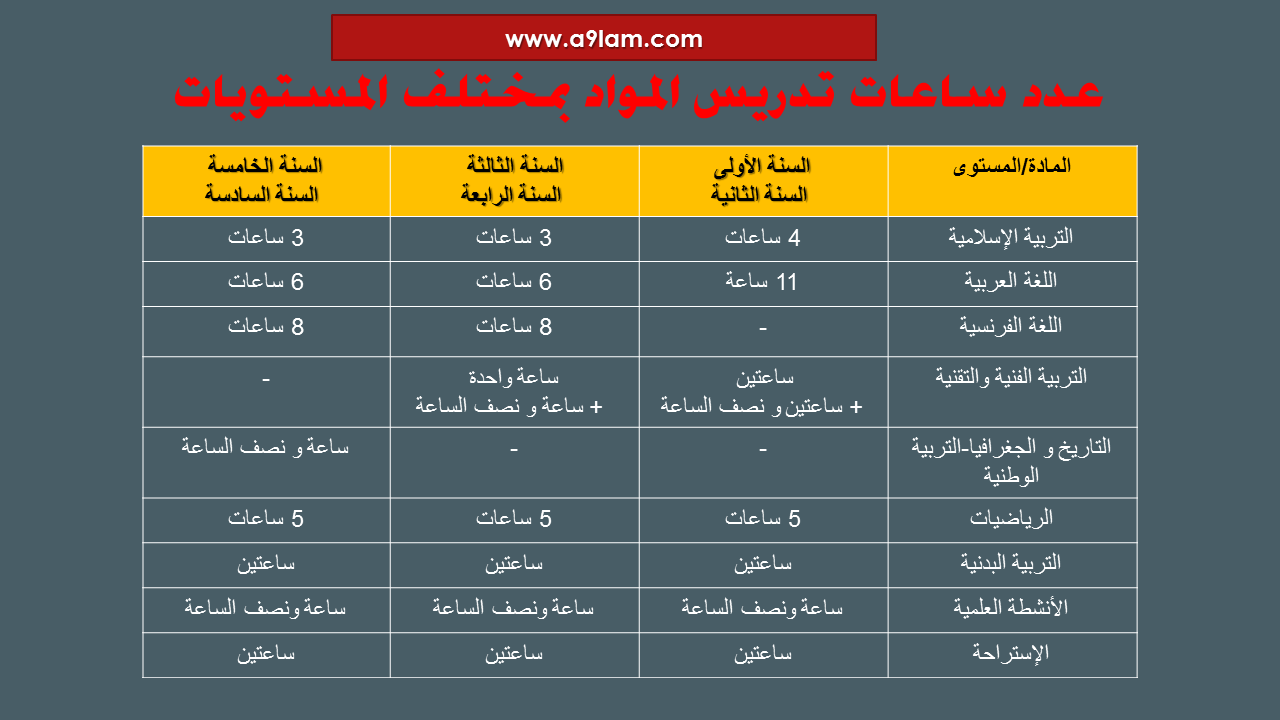 www.a9lam.com

عدد ساعات تدريس المواد بمختلف المستويات

| المادة/المستوى | السنة الأولى السنة الثانية | السنة الثالثة السنة الرابعة | السنة الخامسة السنة السادسة |
|---|---|---|---|
| التربية الإسلامية | 4 ساعات | 3 ساعات | 3 ساعات |
| اللغة العربية | 11 ساعة | 6 ساعات | 6 ساعات |
| اللغة الفرنسية | - | 8 ساعات | 8 ساعات |
| التربية الفنية والتقنية | ساعتين + ساعتين و نصف الساعة | ساعة واحدة + ساعة و نصف الساعة | - |
| التاريخ و الجغرافيا-التربية الوطنية | - | - | ساعة و نصف الساعة |
| الرياضيات | 5 ساعات | 5 ساعات | 5 ساعات |
| التربية البدنية | ساعتين | ساعتين | ساعتين |
| الأنشطة العلمية | ساعة ونصف الساعة | ساعة ونصف الساعة | ساعة ونصف الساعة |
| الإستراحة | ساعتين | ساعتين | ساعتين |